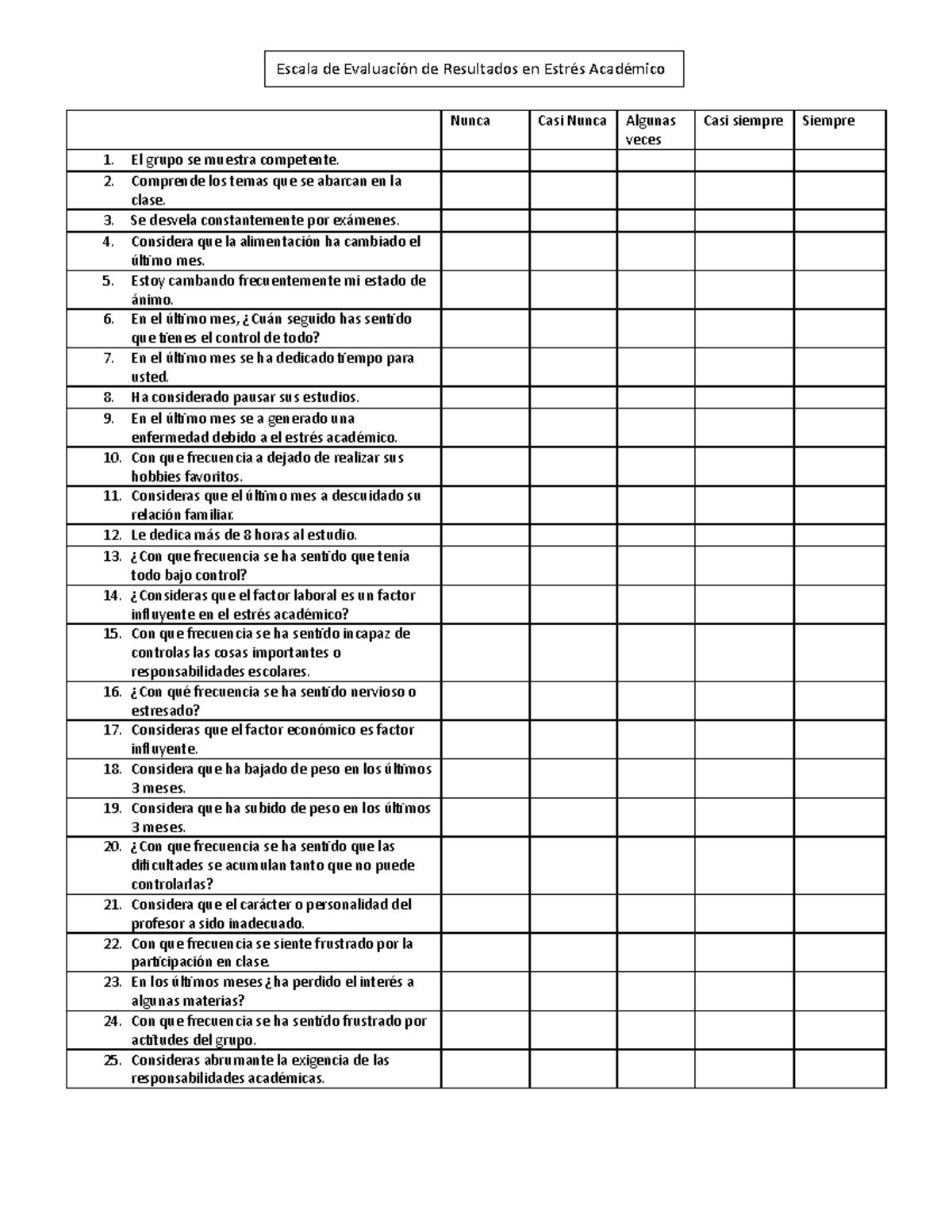 Escala de Evaluación de Resultados en Estrés Académico

| | Nunca | Casi Nunca | Algunas veces | Casi siempre | Siempre |
|---|---|---|---|---|---|
| 1. El grupo se muestra competente. | | | | | |
| 2. Comprende los temas que se abarcan en la clase. | | | | | |
| 3. Se desvela constantemente por exámenes. | | | | | |
| 4. Considera que la alimentación ha cambiado el último mes. | | | | | |
| 5. Estoy cambando frecuentemente mi estado de ánimo. | | | | | |
| 6. En el último mes, ¿Cuán seguido has sentido que tienes el control de todo? | | | | | |
| 7. En el último mes se ha dedicado tiempo para usted. | | | | | |
| 8. Ha considerado pausar sus estudios. | | | | | |
| 9. En el último mes se a generado una enfermedad debido a el estrés académico. | | | | | |
| 10. Con que frecuencia a dejado de realizar sus hobbies favoritos. | | | | | |
| 11. Consideras que el último mes a descuidado su relación familiar. | | | | | |
| 12. Le dedica más de 8 horas al estudio. | | | | | |
| 13. ¿Con que frecuencia se ha sentido que tenía todo bajo control? | | | | | |
| 14. ¿Consideras que el factor laboral es un factor influyente en el estrés académico? | | | | | |
| 15. Con que frecuencia se ha sentido incapaz de controlas las cosas importantes o responsabilidades escolares. | | | | | |
| 16. ¿Con qué frecuencia se ha sentido nervioso o estresado? | | | | | |
| 17. Consideras que el factor económico es factor influyente. | | | | | |
| 18. Considera que ha bajado de peso en los últimos 3 meses. | | | | | |
| 19. Considera que ha subido de peso en los últimos 3 meses. | | | | | |
| 20. ¿Con que frecuencia se ha sentido que las dificultades se acumulan tanto que no puede controlarlas? | | | | | |
| 21. Considera que el carácter o personalidad del profesor a sido inadecuado. | | | | | |
| 22. Con que frecuencia se siente frustrado por la participación en clase. | | | | | |
| 23. En los últimos meses ¿ha perdido el interés a algunas materias? | | | | | |
| 24. Con que frecuencia se ha sentido frustrado por actitudes del grupo. | | | | | |
| 25. Consideras abrumante la exigencia de las responsabilidades académicas. | | | | | |